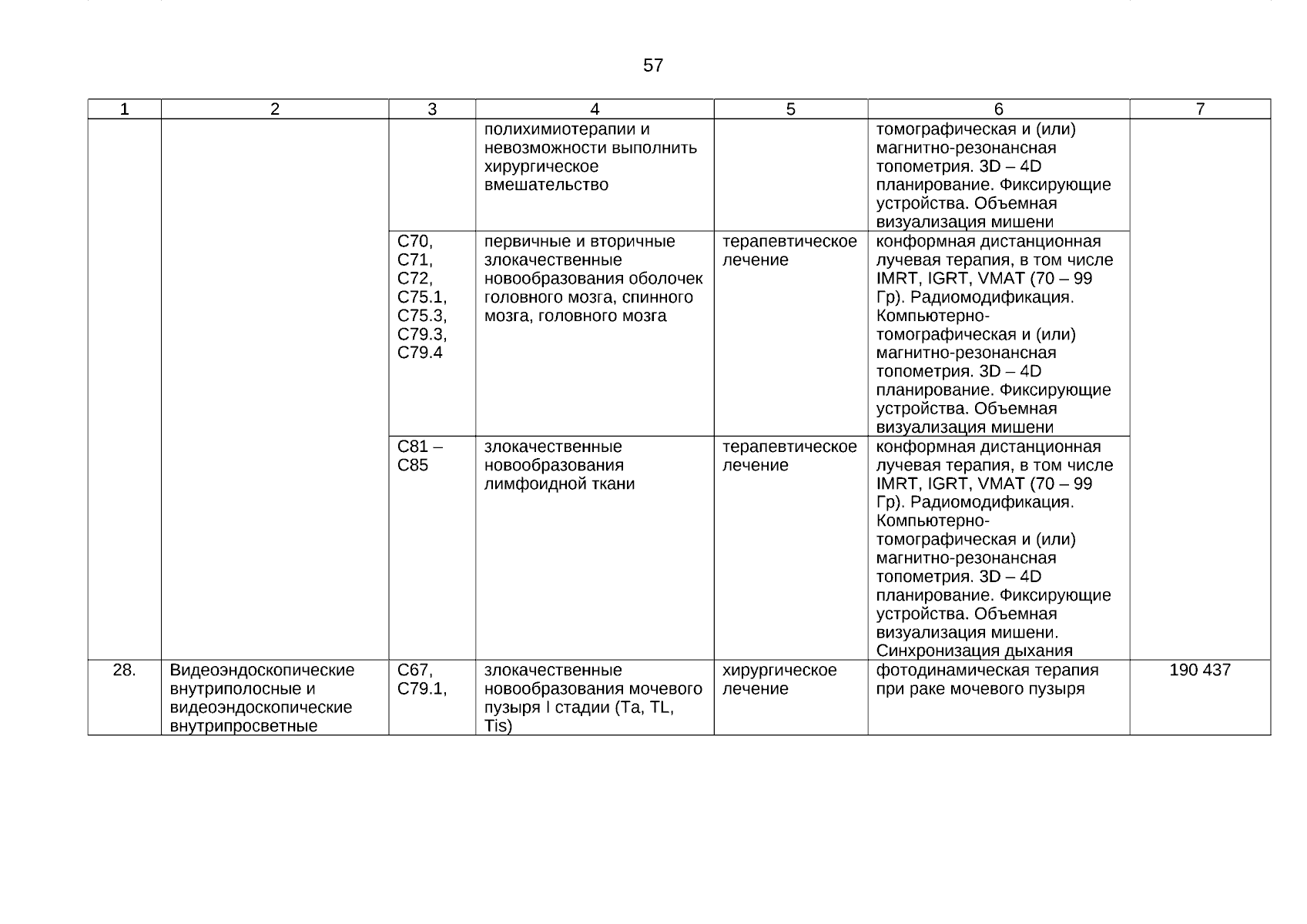 57

| 1 | 2 | 3 | 4 | 5 | 6 | 7 |
|---|---|---|---|---|---|---|
| | | | полихимиотерапии и невозможности выполнить хирургическое вмешательство | | томографическая и (или) магнитно-резонансная топометрия. 3D – 4D планирование. Фиксирующие устройства. Объемная визуализация мишени | |
| | | C70, C71, C72, C75.1, C75.3, C79.3, C79.4 | первичные и вторичные злокачественные новообразования оболочек головного мозга, спинного мозга, головного мозга | терапевтическое лечение | конформная дистанционная лучевая терапия, в том числе IMRT, IGRT, VMAT (70 – 99 Гр). Радиомодификация. Компьютерно-томографическая и (или) магнитно-резонансная топометрия. 3D – 4D планирование. Фиксирующие устройства. Объемная визуализация мишени | |
| | | C81 – C85 | злокачественные новообразования лимфоидной ткани | терапевтическое лечение | конформная дистанционная лучевая терапия, в том числе IMRT, IGRT, VMAT (70 – 99 Гр). Радиомодификация. Компьютерно-томографическая и (или) магнитно-резонансная топометрия. 3D – 4D планирование. Фиксирующие устройства. Объемная визуализация мишени. Синхронизация дыхания | |
| 28. | Видеоэндоскопические внутриполосные и видеоэндоскопические внутрипросветные | C67, C79.1, | злокачественные новообразования мочевого пузыря I стадии (Ta, TL, Tis) | хирургическое лечение | фотодинамическая терапия при раке мочевого пузыря | 190 437 |